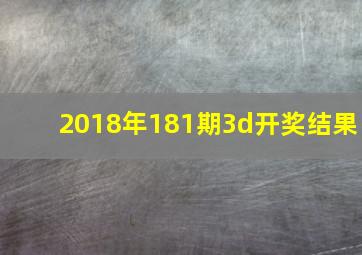 2018年181期3d开奖结果